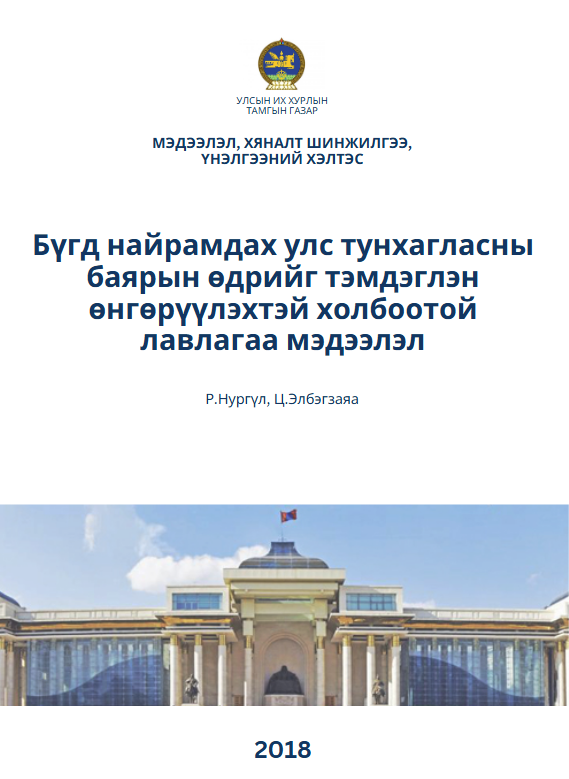 УЛСЫН ИХ ХУРЛЫН
ТАМГЫН ГАЗАР

МЭДЭЭЛЭЛ, ХЯНАЛТ ШИНЖИЛГЭЭ,
ҮНЭЛГЭЭНИЙ ХЭЛТЭС

Бүгд найрамдах улс тунхагласны баярын өдрийг тэмдэглэн өнгөрүүлэхтэй холбоотой лавлагаа мэдээлэл

Р.Нургүл, Ц.Элбэгзаяа

2018